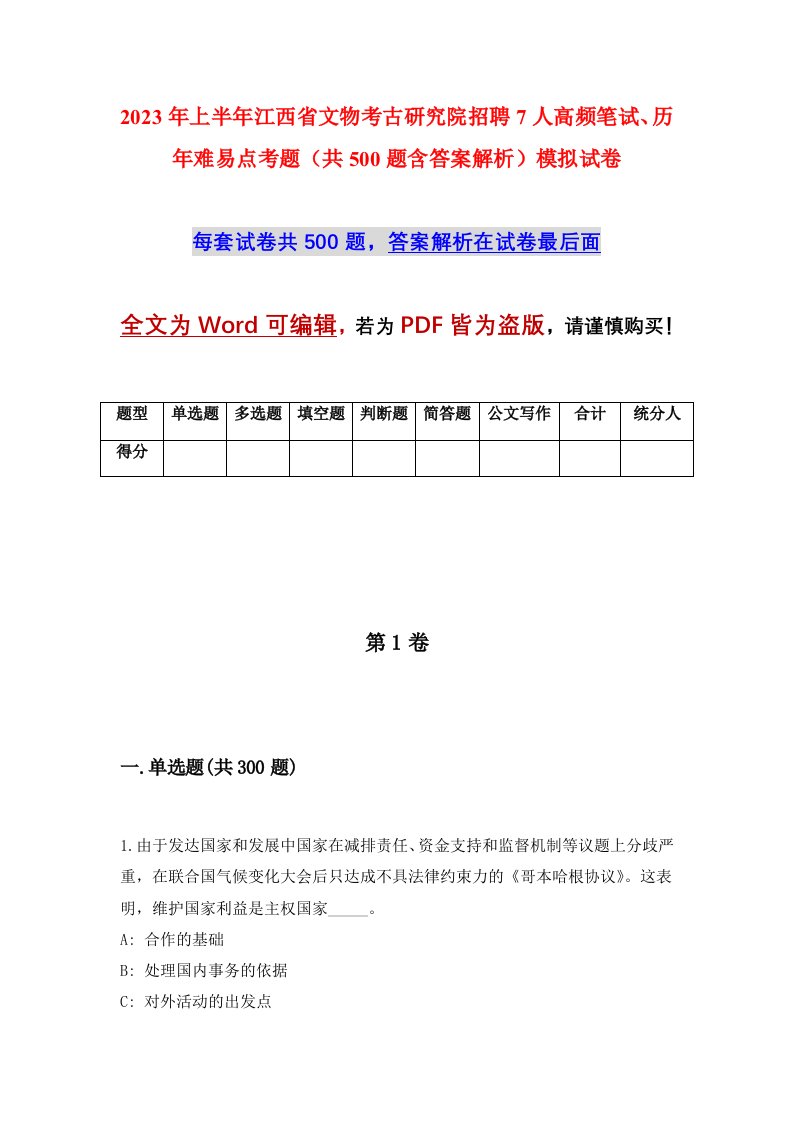 2023年上半年江西省文物考古研究院招聘7人高频笔试、历年难易点考题（共500题含答案解析）模拟试卷

每套试卷共500题，答案解析在试卷最后面

全文为Word可编辑，若为PDF皆为盗版，请谨慎购买！

| 题型 | 单选题 | 多选题 | 填空题 | 判断题 | 简答题 | 公文写作 | 合计 | 统分人 |
|---|---|---|---|---|---|---|---|---|
| 得分 | | | | | | | | |

第1卷

一.单选题(共300题)

1.由于发达国家和发展中国家在减排责任、资金支持和监督机制等议题上分歧严重，在联合国气候变化大会后只达成不具法律约束力的《哥本哈根协议》。这表明，维护国家利益是主权国家_____。

A: 合作的基础

B: 处理国内事务的依据

C: 对外活动的出发点